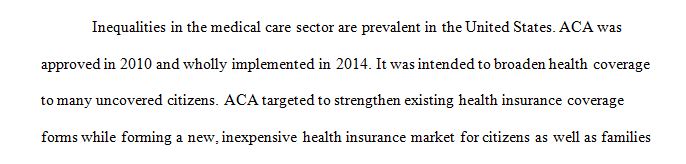 Inequalities in the medical care sector are prevalent in the United States. ACA was approved in 2010 and wholly implemented in 2014. It was intended to broaden health coverage to many uncovered citizens. ACA targeted to strengthen existing health insurance coverage forms while forming a new, inexpensive health insurance market for citizens as well as families